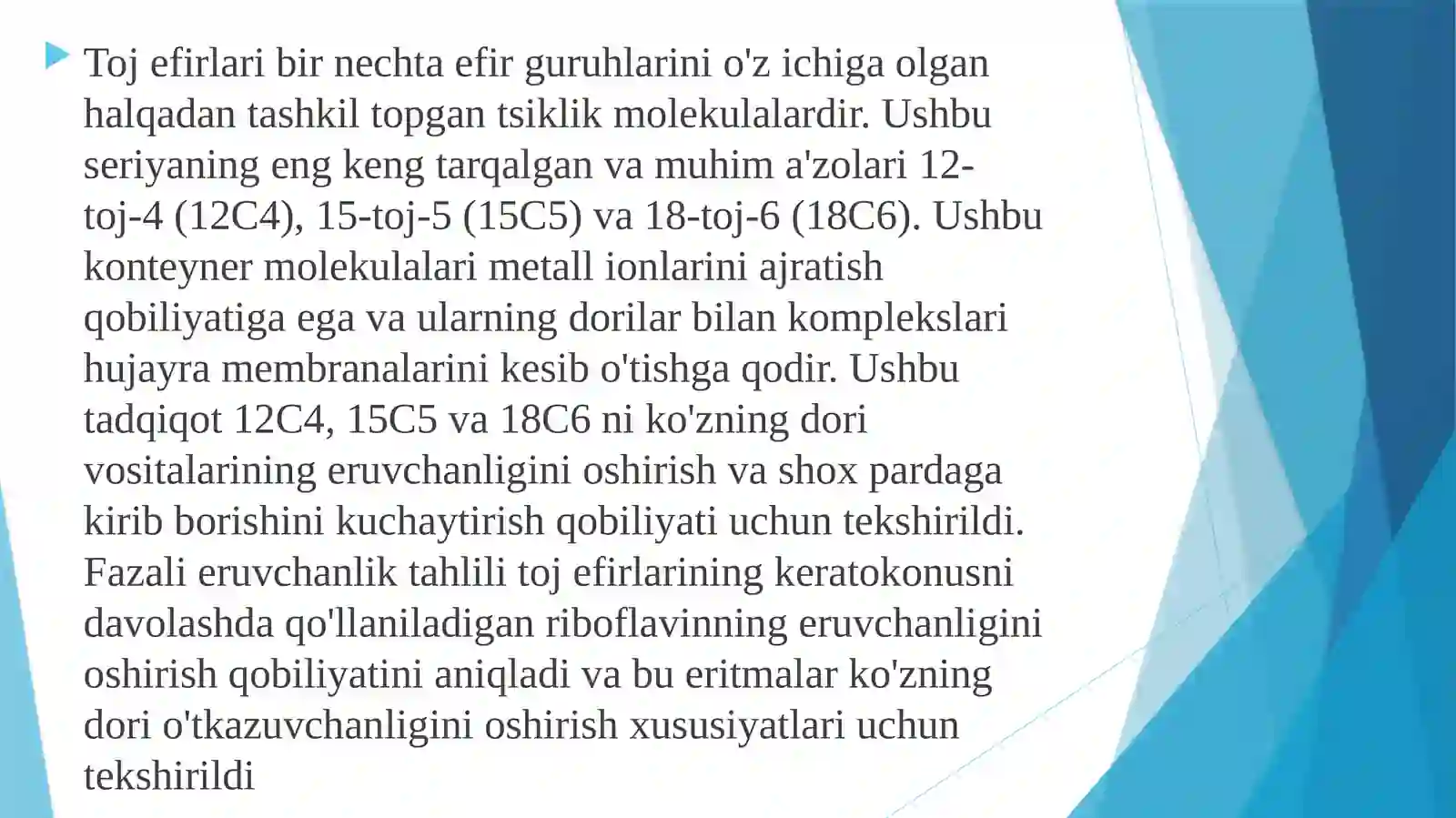 Toj efirlari bir nechta efir guruhlarini o'z ichiga olgan halqadan tashkil topgan tsiklik molekulalardir. Ushbu seriyaning eng keng tarqalgan va muhim a'zolari 12-toj-4 (12C4), 15-toj-5 (15C5) va 18-toj-6 (18C6). Ushbu konteyner molekulalari metall ionlarini ajratish qobiliyatiga ega va ularning dorilar bilan komplekslari hujayra membranalarini kesib o'tishga qodir. Ushbu tadqiqot 12C4, 15C5 va 18C6 ni ko'zning dori vositalarining eruvchanligini oshirish va shox pardaga kirib borishini kuchaytirish qobiliyati uchun tekshirildi. Fazali eruvchanlik tahlili toj efirlarining keratokonusni davolashda qo'llaniladigan riboflavinning eruvchanligini oshirish qobiliyatini aniqladi va bu eritmalar ko'zning dori o'tkazuvchanligini oshirish xususiyatlari uchun tekshirildi